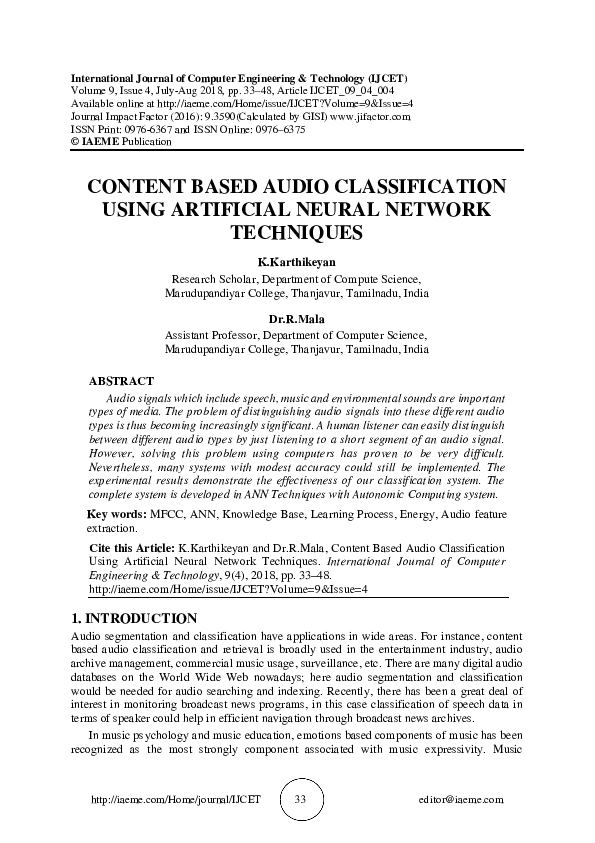 International Journal of Computer Engineering & Technology (IJCET)
Volume 9, Issue 4, July-Aug 2018, pp. 33–48, Article IJCET_09_04_004
Available online at http://iaeme.com/Home/issue/IJCET?Volume=9&Issue=4
Journal Impact Factor (2016): 9.3590(Calculated by GISI) www.jifactor.com
ISSN Print: 0976-6367 and ISSN Online: 0976–6375
© IAEME Publication

CONTENT BASED AUDIO CLASSIFICATION USING ARTIFICIAL NEURAL NETWORK TECHNIQUES

K.Karthikeyan
Research Scholar, Department of Compute Science, Marudupandiyar College, Thanjavur, Tamilnadu, India

Dr.R.Mala
Assistant Professor, Department of Computer Science, Marudupandiyar College, Thanjavur, Tamilnadu, India

ABSTRACT
Audio signals which include speech, music and environmental sounds are important types of media. The problem of distinguishing audio signals into these different audio types is thus becoming increasingly significant. A human listener can easily distinguish between different audio types by just listening to a short segment of an audio signal. However, solving this problem using computers has proven to be very difficult. Nevertheless, many systems with modest accuracy could still be implemented. The experimental results demonstrate the effectiveness of our classification system. The complete system is developed in ANN Techniques with Autonomic Computing system.

Key words: MFCC, ANN, Knowledge Base, Learning Process, Energy, Audio feature extraction.

Cite this Article: K.Karthikeyan and Dr.R.Mala, Content Based Audio Classification Using Artificial Neural Network Techniques. International Journal of Computer Engineering & Technology, 9(4), 2018, pp. 33–48.
http://iaeme.com/Home/issue/IJCET?Volume=9&Issue=4

1. INTRODUCTION
Audio segmentation and classification have applications in wide areas. For instance, content based audio classification and retrieval is broadly used in the entertainment industry, audio archive management, commercial music usage, surveillance, etc. There are many digital audio databases on the World Wide Web nowadays; here audio segmentation and classification would be needed for audio searching and indexing. Recently, there has been a great deal of interest in monitoring broadcast news programs, in this case classification of speech data in terms of speaker could help in efficient navigation through broadcast news archives.

In music psychology and music education, emotions based components of music has been recognized as the most strongly component associated with music expressivity. Music

http://iaeme.com/Home/journal/IJCET 33 editor@iaeme.com